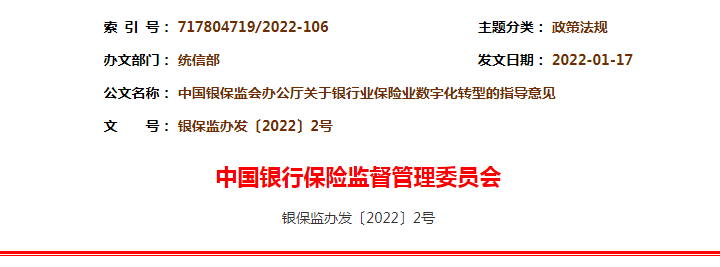 索 引 号： 717804719/2022-106

主题分类： 政策法规

办文部门： 统信部

发文日期： 2022-01-17

公文名称： 中国银保监会办公厅关于银行业保险业数字化转型的指导意见

文 号： 银保监办发〔2022〕2号

中国银行保险监督管理委员会

银保监办发〔2022〕2号